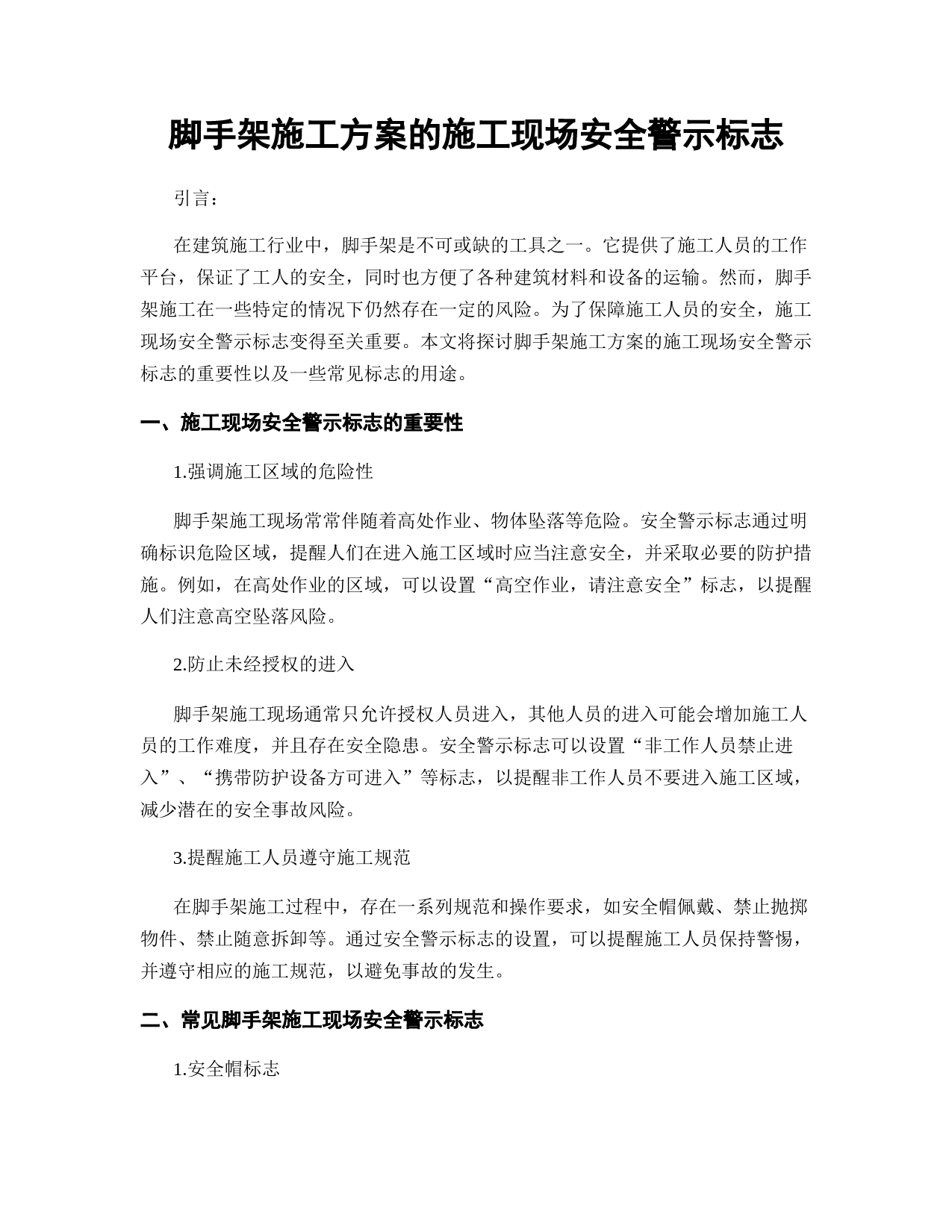 脚手架施工方案的施工现场安全警示标志

引言：

在建筑施工行业中，脚手架是不可或缺的工具之一。它提供了施工人员的工作平台，保证了工人的安全，同时也方便了各种建筑材料和设备的运输。然而，脚手架施工在一些特定的情况下仍然存在一定的风险。为了保障施工人员的安全，施工现场安全警示标志变得至关重要。本文将探讨脚手架施工方案的施工现场安全警示标志的重要性以及一些常见标志的用途。

一、施工现场安全警示标志的重要性

1.强调施工区域的危险性

脚手架施工现场常常伴随着高处作业、物体坠落等危险。安全警示标志通过明确标识危险区域，提醒人们在进入施工区域时应当注意安全，并采取必要的防护措施。例如，在高处作业的区域，可以设置“高空作业，请注意安全”标志，以提醒人们注意高空坠落风险。

2.防止未经授权的进入

脚手架施工现场通常只允许授权人员进入，其他人员的进入可能会增加施工人员的工作难度，并且存在安全隐患。安全警示标志可以设置“非工作人员禁止进入”、“携带防护设备方可进入”等标志，以提醒非工作人员不要进入施工区域，减少潜在的安全事故风险。

3.提醒施工人员遵守施工规范

在脚手架施工过程中，存在一系列规范和操作要求，如安全帽佩戴、禁止抛掷物件、禁止随意拆卸等。通过安全警示标志的设置，可以提醒施工人员保持警惕，并遵守相应的施工规范，以避免事故的发生。

二、常见脚手架施工现场安全警示标志

1.安全帽标志